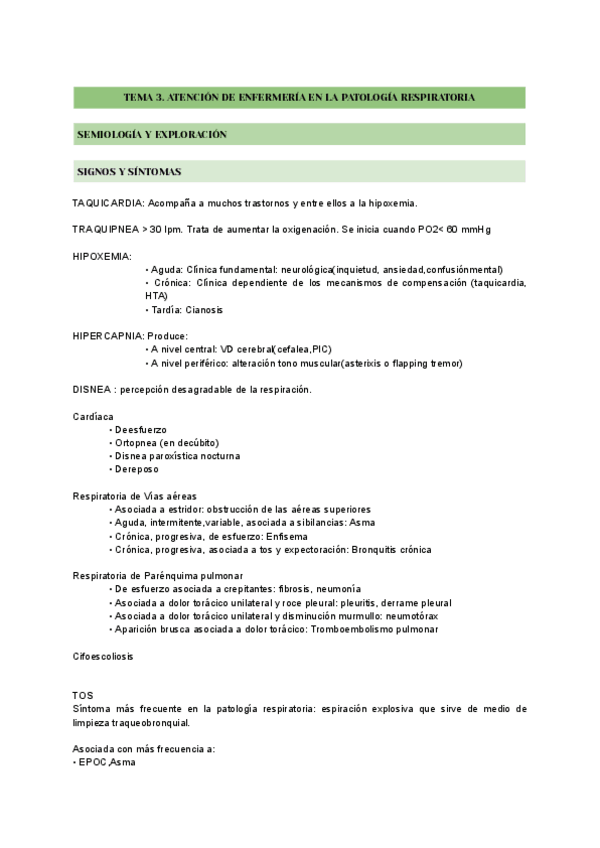 TEMA 3. ATENCIÓN DE ENFERMERÍA EN LA PATOLOGÍA RESPIRATORIA

SEMIOLOGÍA Y EXPLORACIÓN

SIGNOS Y SÍNTOMAS

TAQUICARDIA: Acompaña a muchos trastornos y entre ellos a la hipoxemia.

TRAQUIPNEA > 30 lpm. Trata de aumentar la oxigenación. Se inicia cuando PO2< 60 mmHg

HIPOXEMIA:
• Aguda: Clínica fundamental: neurológica(inquietud, ansiedad,confusiónmental)
• Crónica: Clínica dependiente de los mecanismos de compensación (taquicardia, HTA)
• Tardía: Cianosis

HIPERCAPNIA: Produce:
• A nivel central: VD cerebral(cefalea,PIC)
• A nivel periférico: alteración tono muscular(asterixis o flapping tremor)

DISNEA : percepción desagradable de la respiración.

Cardíaca
• Deesfuerzo
• Ortopnea (en decúbito)
• Disnea paroxística nocturna
• Dereposo

Respiratoria de Vías aéreas
• Asociada a estridor: obstrucción de las aéreas superiores
• Aguda, intermitente,variable, asociada a sibilancias: Asma
• Crónica, progresiva, de esfuerzo: Enfisema
• Crónica, progresiva, asociada a tos y expectoración: Bronquitis crónica

Respiratoria de Parénquima pulmonar
• De esfuerzo asociada a crepitantes: fibrosis, neumonía
• Asociada a dolor torácico unilateral y roce pleural: pleuritis, derrame pleural
• Asociada a dolor torácico unilateral y disminución murmullo: neumotórax
• Aparición brusca asociada a dolor torácico: Tromboembolismo pulmonar

Cifoescoliosis

TOS
Síntoma más frecuente en la patología respiratoria: espiración explosiva que sirve de medio de limpieza traqueobronquial.

Asociada con más frecuencia a:
• EPOC,Asma